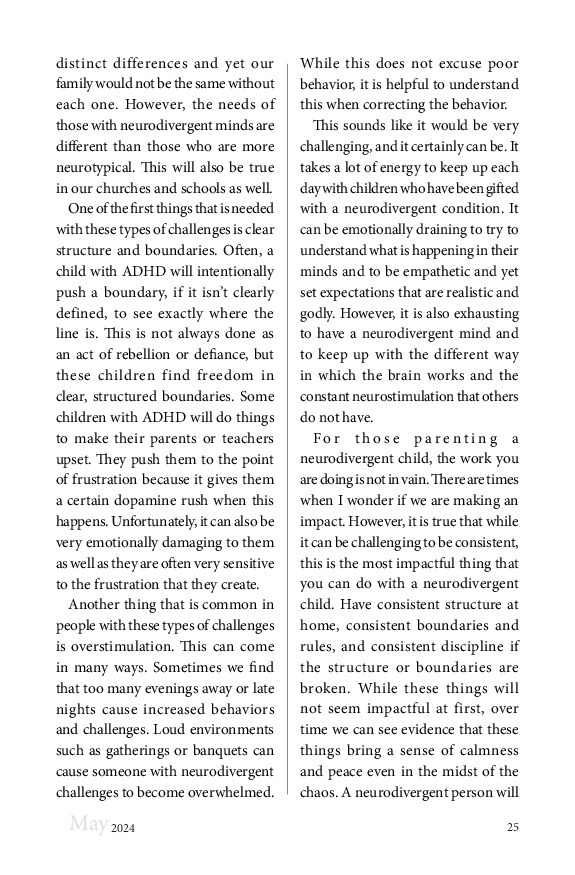 distinct differences and yet our family would not be the same without each one. However, the needs of those with neurodivergent minds are different than those who are more neurotypical. This will also be true in our churches and schools as well.

One of the first things that is needed with these types of challenges is clear structure and boundaries. Often, a child with ADHD will intentionally push a boundary, if it isn't clearly defined, to see exactly where the line is. This is not always done as an act of rebellion or defiance, but these children find freedom in clear, structured boundaries. Some children with ADHD will do things to make their parents or teachers upset. They push them to the point of frustration because it gives them a certain dopamine rush when this happens. Unfortunately, it can also be very emotionally damaging to them as well as they are often very sensitive to the frustration that they create.

Another thing that is common in people with these types of challenges is overstimulation. This can come in many ways. Sometimes we find that too many evenings away or late nights cause increased behaviors and challenges. Loud environments such as gatherings or banquets can cause someone with neurodivergent challenges to become overwhelmed. While this does not excuse poor behavior, it is helpful to understand this when correcting the behavior.

This sounds like it would be very challenging, and it certainly can be. It takes a lot of energy to keep up each day with children who have been gifted with a neurodivergent condition. It can be emotionally draining to try to understand what is happening in their minds and to be empathetic and yet set expectations that are realistic and godly. However, it is also exhausting to have a neurodivergent mind and to keep up with the different way in which the brain works and the constant neurostimulation that others do not have.

For those parenting a neurodivergent child, the work you are doing is not in vain. There are times when I wonder if we are making an impact. However, it is true that while it can be challenging to be consistent, this is the most impactful thing that you can do with a neurodivergent child. Have consistent structure at home, consistent boundaries and rules, and consistent discipline if the structure or boundaries are broken. While these things will not seem impactful at first, over time we can see evidence that these things bring a sense of calmness and peace even in the midst of the chaos. A neurodivergent person will

May 2024

25